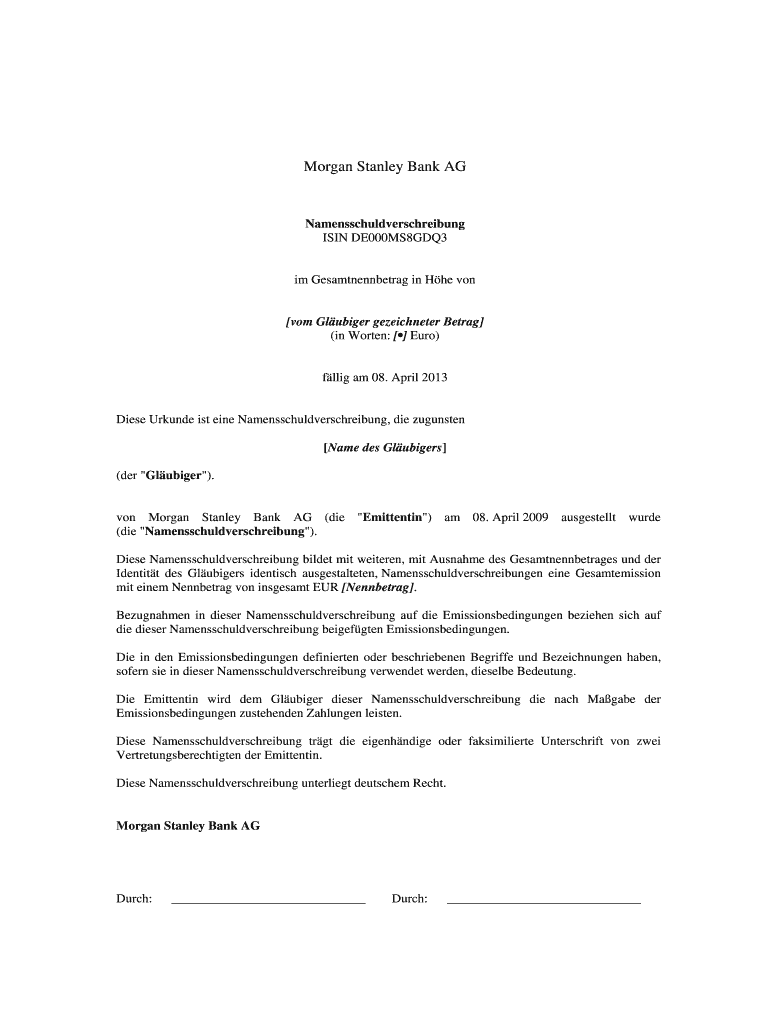 Morgan Stanley Bank AG

Namensschuldverschreibung
ISIN DE000MS8GDQ3

im Gesamtnennbetrag in Höhe von

[vom Gläubiger gezeichneter Betrag]
(in Worten: [•] Euro)

fällig am 08. April 2013

Diese Urkunde ist eine Namensschuldverschreibung, die zugunsten

[Name des Gläubigers]

(der "Gläubiger").

von Morgan Stanley Bank AG (die "Emittentin") am 08. April 2009 ausgestellt wurde (die "Namensschuldverschreibung").

Diese Namensschuldverschreibung bildet mit weiteren, mit Ausnahme des Gesamtnennbetrages und der Identität des Gläubigers identisch ausgestalteten, Namensschuldverschreibungen eine Gesamtemission mit einem Nennbetrag von insgesamt EUR [Nennbetrag].

Bezugnahmen in dieser Namensschuldverschreibung auf die Emissionsbedingungen beziehen sich auf die dieser Namensschuldverschreibung beigefügten Emissionsbedingungen.

Die in den Emissionsbedingungen definierten oder beschriebenen Begriffe und Bezeichnungen haben, sofern sie in dieser Namensschuldverschreibung verwendet werden, dieselbe Bedeutung.

Die Emittentin wird dem Gläubiger dieser Namensschuldverschreibung die nach Maßgabe der Emissionsbedingungen zustehenden Zahlungen leisten.

Diese Namensschuldverschreibung trägt die eigenhändige oder faksimilierte Unterschrift von zwei Vertretungsberechtigten der Emittentin.

Diese Namensschuldverschreibung unterliegt deutschem Recht.

Morgan Stanley Bank AG

Durch: ______________________________ Durch: ______________________________